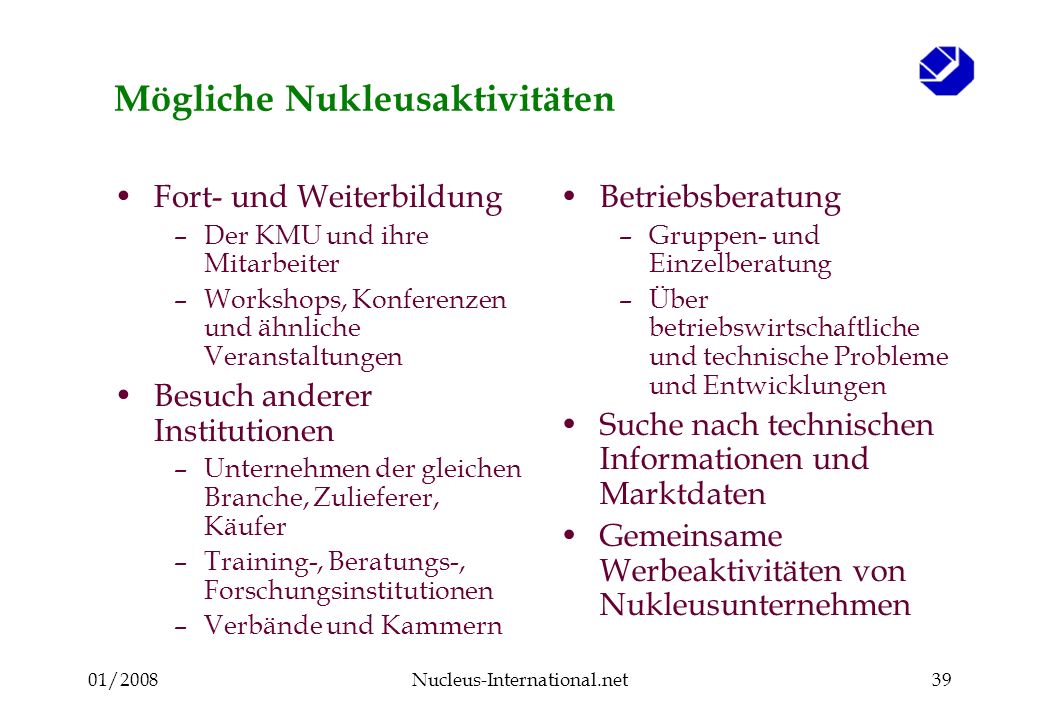 Mögliche Nukleusaktivitäten

• Fort- und Weiterbildung
  – Der KMU und ihre Mitarbeiter
  – Workshops, Konferenzen und ähnliche Veranstaltungen
• Besuch anderer Institutionen
  – Unternehmen der gleichen Branche, Zulieferer, Käufer
  – Training-, Beratungs-, Forschungsinstitutionen
  – Verbände und Kammern

• Betriebsberatung
  – Gruppen- und Einzelberatung
  – Über betriebswirtschaftliche und technische Probleme und Entwicklungen
• Suche nach technischen Informationen und Marktdaten
• Gemeinsame Werbeaktivitäten von Nukleusunternehmen

01/2008 Nucleus-International.net 39